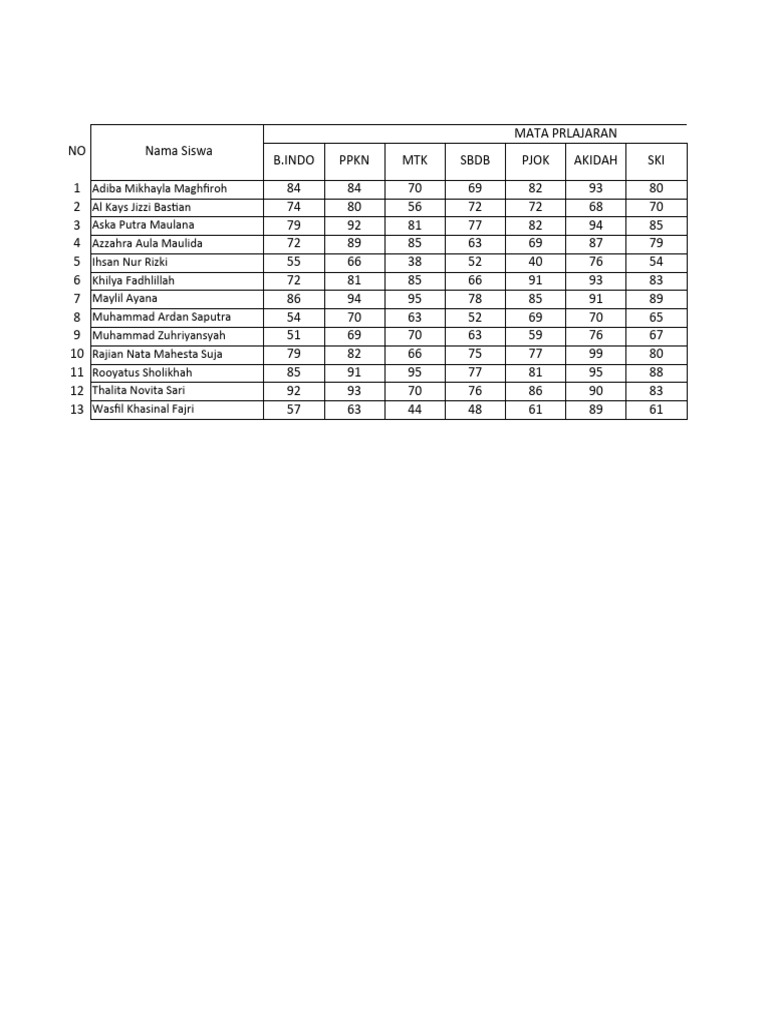 | NO | Nama Siswa | MATA PRLAJARAN | | | | | | |
|---|---|---|---|---|---|---|---|---|
| | | B.INDO | PPKN | MTK | SBDB | PJOK | AKIDAH | SKI |
| 1 | Adiba Mikhayla Maghfiroh | 84 | 84 | 70 | 69 | 82 | 93 | 80 |
| 2 | Al Kays Jizzi Bastian | 74 | 80 | 56 | 72 | 72 | 68 | 70 |
| 3 | Aska Putra Maulana | 79 | 92 | 81 | 77 | 82 | 94 | 85 |
| 4 | Azzahra Aula Maulida | 72 | 89 | 85 | 63 | 69 | 87 | 79 |
| 5 | Ihsan Nur Rizki | 55 | 66 | 38 | 52 | 40 | 76 | 54 |
| 6 | Khilya Fadhlillah | 72 | 81 | 85 | 66 | 91 | 93 | 83 |
| 7 | Maylil Ayana | 86 | 94 | 95 | 78 | 85 | 91 | 89 |
| 8 | Muhammad Ardan Saputra | 54 | 70 | 63 | 52 | 69 | 70 | 65 |
| 9 | Muhammad Zuhriyansyah | 51 | 69 | 70 | 63 | 59 | 76 | 67 |
| 10 | Rajian Nata Mahesta Suja | 79 | 82 | 66 | 75 | 77 | 99 | 80 |
| 11 | Rooyatus Sholikhah | 85 | 91 | 95 | 77 | 81 | 95 | 88 |
| 12 | Thalita Novita Sari | 92 | 93 | 70 | 76 | 86 | 90 | 83 |
| 13 | Wasfil Khasinal Fajri | 57 | 63 | 44 | 48 | 61 | 89 | 61 |